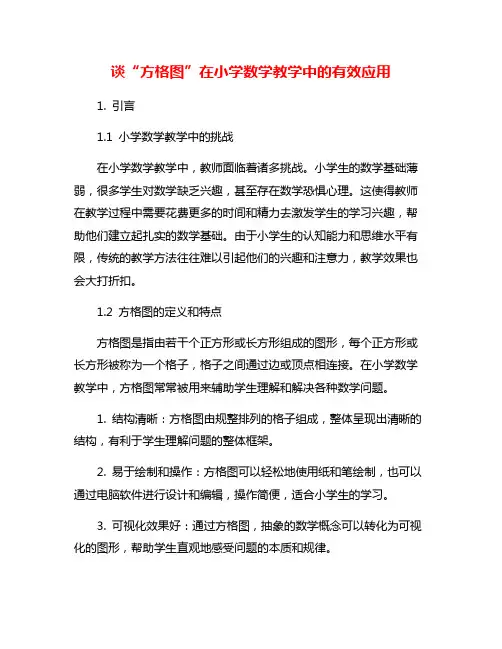 谈“方格图”在小学数学教学中的有效应用

1. 引言

1.1 小学数学教学中的挑战

在小学数学教学中，教师面临着诸多挑战。小学生的数学基础薄弱，很多学生对数学缺乏兴趣，甚至存在数学恐惧心理。这使得教师在教学过程中需要花费更多的时间和精力去激发学生的学习兴趣，帮助他们建立起扎实的数学基础。由于小学生的认知能力和思维水平有限，传统的教学方法往往难以引起他们的兴趣和注意力，教学效果也会大打折扣。

1.2 方格图的定义和特点

方格图是指由若干个正方形或长方形组成的图形，每个正方形或长方形被称为一个格子，格子之间通过边或顶点相连接。在小学数学教学中，方格图常常被用来辅助学生理解和解决各种数学问题。

1. 结构清晰：方格图由规整排列的格子组成，整体呈现出清晰的结构，有利于学生理解问题的整体框架。

2. 易于绘制和操作：方格图可以轻松地使用纸和笔绘制，也可以通过电脑软件进行设计和编辑，操作简便，适合小学生的学习。

3. 可视化效果好：通过方格图，抽象的数学概念可以转化为可视化的图形，帮助学生直观地感受问题的本质和规律。